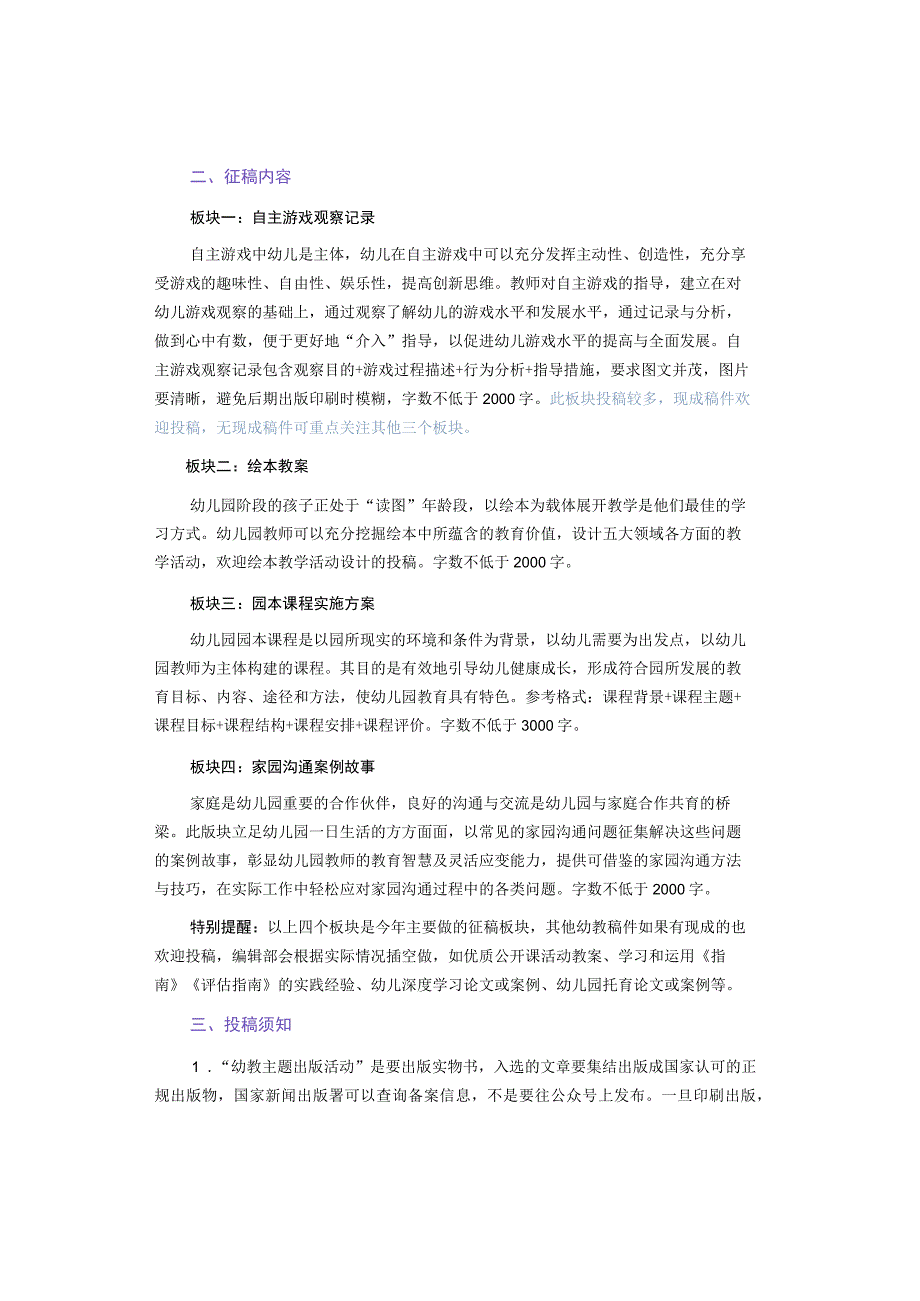 二、征稿内容

板块一：自主游戏观察记录

自主游戏中幼儿是主体，幼儿在自主游戏中可以充分发挥主动性、创造性，充分享受游戏的趣味性、自由性、娱乐性，提高创新思维。教师对自主游戏的指导，建立在对幼儿游戏观察的基础上，通过观察了解幼儿的游戏水平和发展水平，通过记录与分析，做到心中有数，便于更好地“介入”指导，以促进幼儿游戏水平的提高与全面发展。自主游戏观察记录包含观察目的+游戏过程描述+行为分析+指导措施，要求图文并茂，图片要清晰，避免后期出版印刷时模糊，字数不低于 2000 字。此板块投稿较多，现成稿件欢迎投稿，无现成稿件可重点关注其他三个板块。

板块二：绘本教案

幼儿园阶段的孩子正处于“读图”年龄段，以绘本为载体展开教学是他们最佳的学习方式。幼儿园教师可以充分挖掘绘本中所蕴含的教育价值，设计五大领域各方面的教学活动，欢迎绘本教学活动设计的投稿。字数不低于 2000 字。

板块三：园本课程实施方案

幼儿园园本课程是以园所现实的环境和条件为背景，以幼儿需要为出发点，以幼儿园教师为主体构建的课程。其目的是有效地引导幼儿健康成长，形成符合园所发展的教育目标、内容、途径和方法，使幼儿园教育具有特色。参考格式：课程背景+课程主题+课程目标+课程结构+课程安排+课程评价。字数不低于 3000 字。

板块四：家园沟通案例故事

家庭是幼儿园重要的合作伙伴，良好的沟通与交流是幼儿园与家庭合作共育的桥梁。此版块立足幼儿园一日生活的方方面面，以常见的家园沟通问题征集解决这些问题的案例故事，彰显幼儿园教师的教育智慧及灵活应变能力，提供可借鉴的家园沟通方法与技巧，在实际工作中轻松应对家园沟通过程中的各类问题。字数不低于 2000 字。

特别提醒：以上四个板块是今年主要做的征稿板块，其他幼教稿件如果有现成的也欢迎投稿，编辑部会根据实际情况插空做，如优质公开课活动教案、学习和运用《指南》《评估指南》的实践经验、幼儿深度学习论文或案例、幼儿园托育论文或案例等。

三、投稿须知

1．“幼教主题出版活动”是要出版实物书，入选的文章要集结出版成国家认可的正规出版物，国家新闻出版署可以查询备案信息，不是要往公众号上发布。一旦印刷出版，